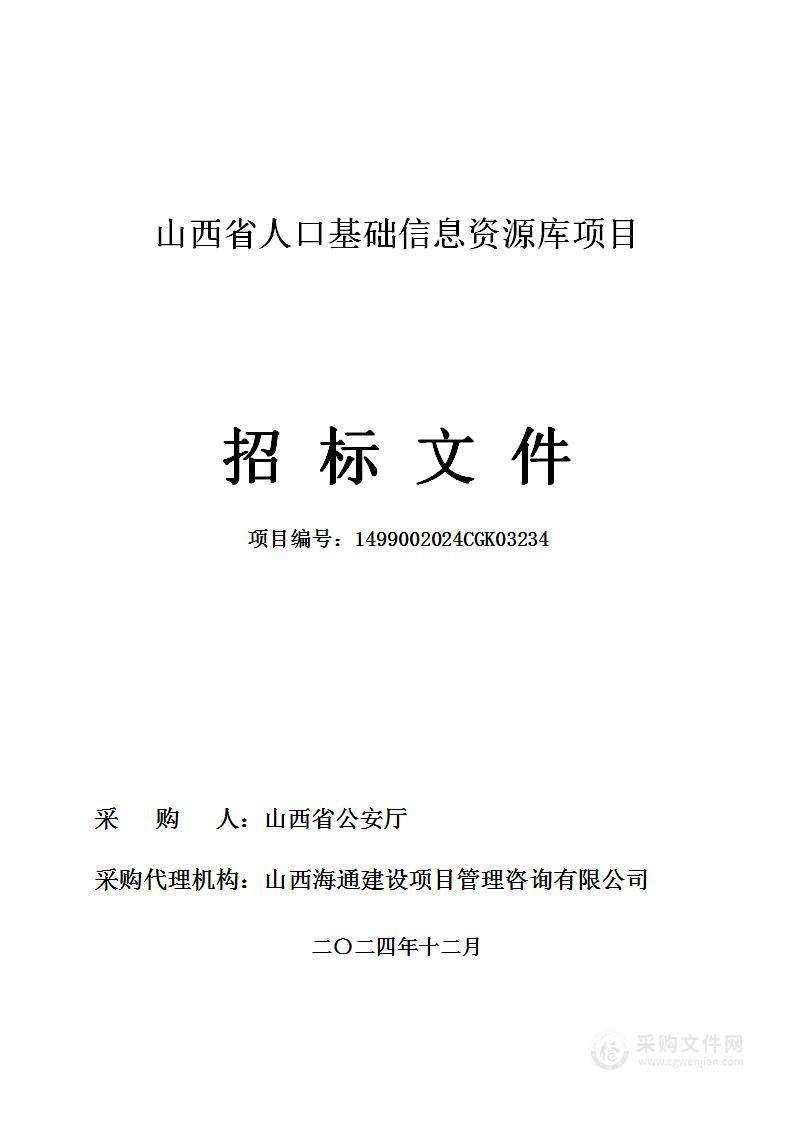 山西省人口基础信息资源库项目

招 标 文 件

项目编号：1499002024CGK03234

采 购 人：山西省公安厅

采购代理机构：山西海通建设项目管理咨询有限公司

二〇二四年十二月

采购文件网
www.cgwenjian.com